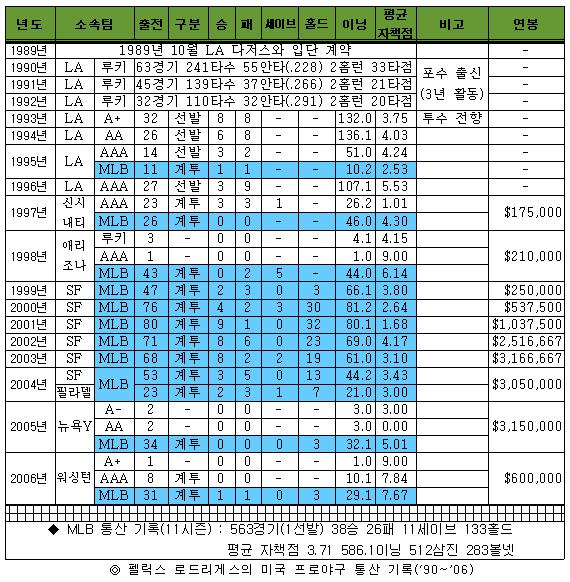 | 년도 | 소속팀 | | 출전 | 구분 | 승 | 패 | 세이브 | 홀드 | 이닝 | 평균 자책점 | 비고 | 연봉 |
|---|---|---|---|---|---|---|---|---|---|---|---|---|
| 1989년 | 1989년 10월 LA 다저스와 입단 계약 | | | | | | | | | | | - |
| 1990년 | LA | 루키 | 63경기 241타수 55안타(.228) 2홈런 33타점 | | | | | | | | 포수 출신 (3년 활동) | - |
| 1991년 | LA | 루키 | 45경기 139타수 37안타(.266) 2홈런 21타점 | | | | | | | | | - |
| 1992년 | LA | 루키 | 32경기 110타수 32안타(.291) 2홈런 20타점 | | | | | | | | | - |
| 1993년 | LA | A+ | 32 | 선발 | 8 | 8 | - | - | 132.0 | 3.75 | 투수 전향 | - |
| 1994년 | LA | AA | 26 | 선발 | 6 | 8 | - | - | 136.1 | 4.03 | | - |
| 1995년 | LA | AAA | 14 | 선발 | 3 | 2 | - | - | 51.0 | 4.24 | | - |
| | | MLB | 11 | 계투 | 1 | 1 | - | - | 10.2 | 2.53 | | - |
| 1996년 | LA | AAA | 27 | 선발 | 3 | 9 | - | - | 107.1 | 5.53 | | - |
| 1997년 | 신시내티 | AAA | 23 | 계투 | 3 | 3 | 1 | - | 26.2 | 1.01 | | $175,000 |
| | | MLB | 26 | 계투 | 0 | 0 | - | - | 46.0 | 4.30 | | |
| 1998년 | 애리조나 | 루키 | 3 | - | 0 | 0 | - | - | 4.1 | 4.15 | | $210,000 |
| | | AAA | 1 | - | 0 | 0 | - | - | 1.0 | 9.00 | | |
| | | MLB | 43 | 계투 | 0 | 2 | 5 | - | 44.0 | 6.14 | | |
| 1999년 | SF | MLB | 47 | 계투 | 2 | 3 | 0 | 3 | 66.1 | 3.80 | | $250,000 |
| 2000년 | SF | MLB | 76 | 계투 | 4 | 2 | 3 | 30 | 81.2 | 2.64 | | $537,500 |
| 2001년 | SF | MLB | 80 | 계투 | 9 | 1 | 0 | 32 | 80.1 | 1.68 | | $1,037,500 |
| 2002년 | SF | MLB | 71 | 계투 | 8 | 6 | 0 | 23 | 69.0 | 4.17 | | $2,516,667 |
| 2003년 | SF | MLB | 68 | 계투 | 8 | 2 | 2 | 19 | 61.0 | 3.10 | | $3,166,667 |
| 2004년 | SF | MLB | 53 | 계투 | 3 | 5 | 0 | 13 | 44.2 | 3.43 | | $3,050,000 |
| | 필라델 | | 23 | 계투 | 2 | 3 | 1 | 7 | 21.0 | 3.00 | | |
| 2005년 | 뉴욕Y | A- | 2 | - | 0 | 0 | - | - | 3.0 | 3.00 | | $3,150,000 |
| | | AA | 2 | - | 0 | 0 | - | - | 3.0 | 0.00 | | |
| | | MLB | 34 | 계투 | 0 | 0 | 0 | 3 | 32.1 | 5.01 | | |
| 2006년 | 워싱턴 | A+ | 1 | - | 0 | 0 | - | - | 1.0 | 9.00 | | $600,000 |
| | | AAA | 8 | 계투 | 0 | 0 | - | - | 10.1 | 7.84 | | |
| | | MLB | 31 | 계투 | 1 | 1 | 0 | 3 | 29.1 | 7.67 | | |

◆ MLB 통산 기록(11시즌) : 563경기(1선발) 38승 26패 11세이브 133홀드
평균 자책점 3.71 586.1이닝 512삼진 283볼넷

◎ 펠릭스 로드리게스의 미국 프로야구 통산 기록('90~'06)